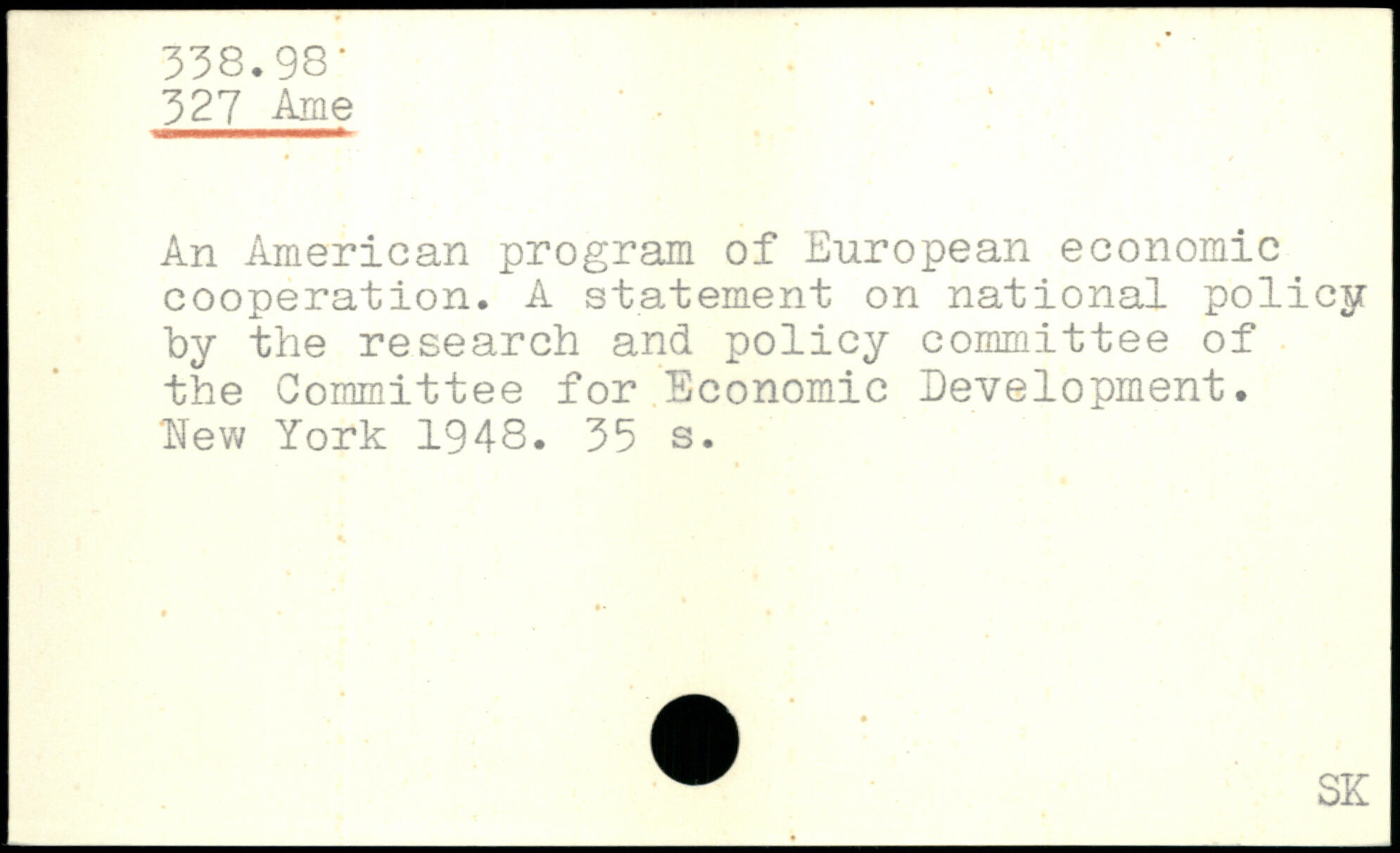 338.98
327 Ame

An American program of European economic cooperation. A statement on national policy by the research and policy committee of the Committee for Economic Development. New York 1948. 35 s.

SK